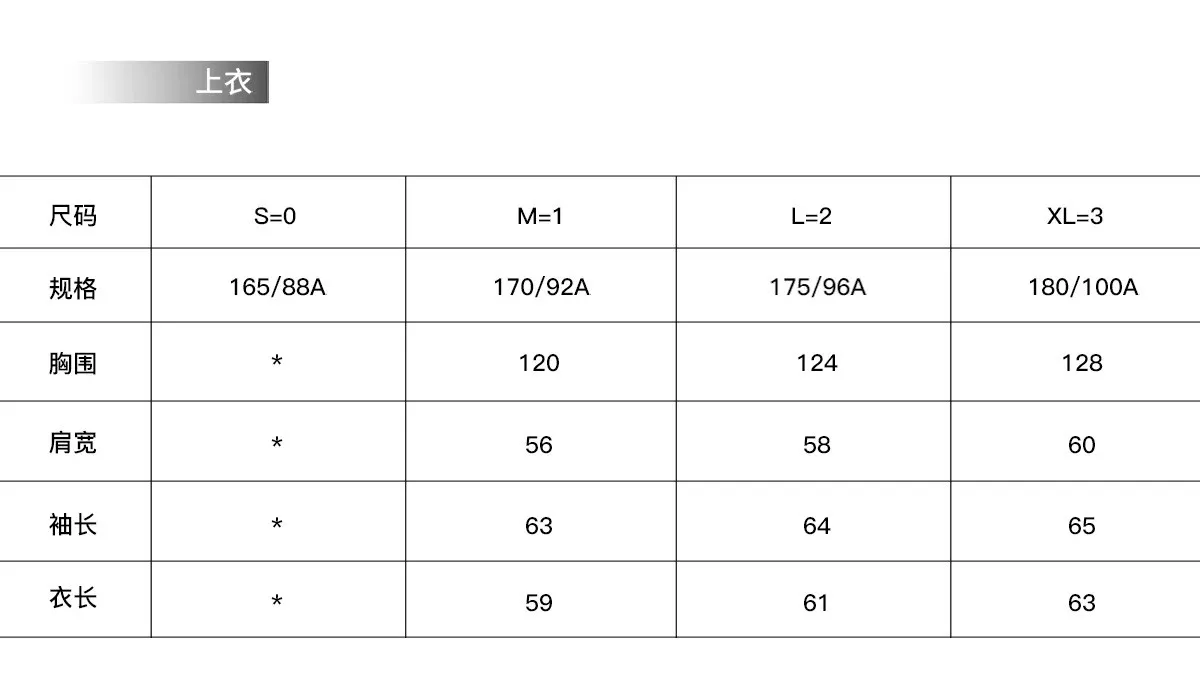 上衣

| 尺码 | S=0 | M=1 | L=2 | XL=3 |
|---|---|---|---|---|
| 规格 | 165/88A | 170/92A | 175/96A | 180/100A |
| 胸围 | * | 120 | 124 | 128 |
| 肩宽 | * | 56 | 58 | 60 |
| 袖长 | * | 63 | 64 | 65 |
| 衣长 | * | 59 | 61 | 63 |